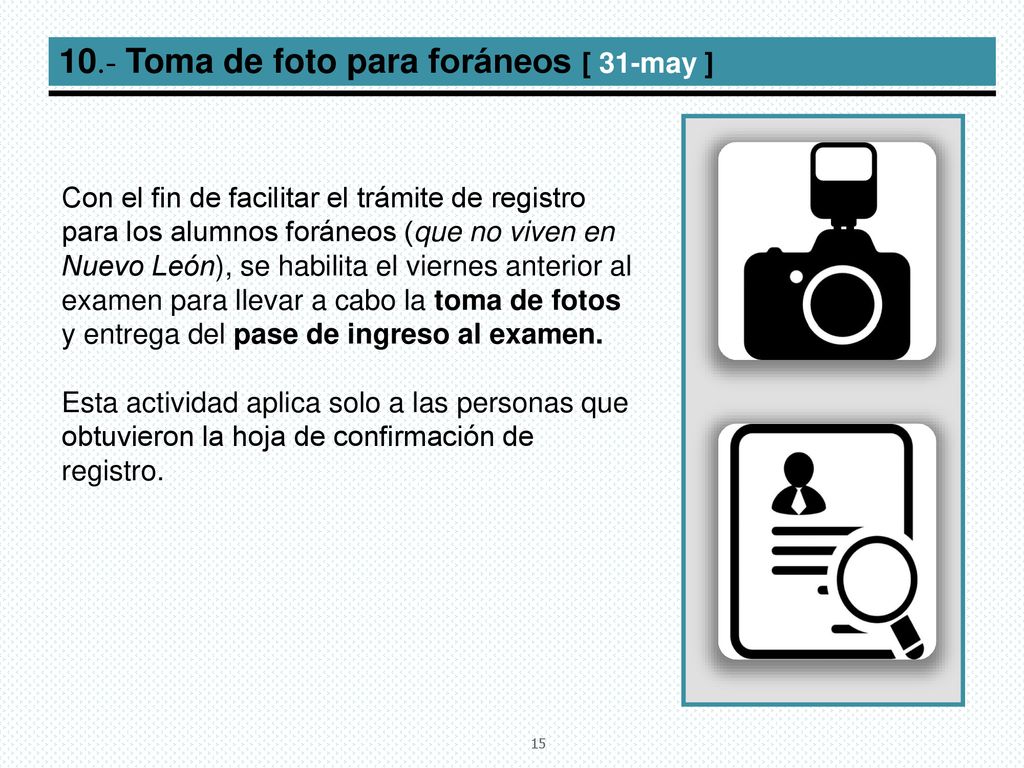 10.- Toma de foto para foráneos [ 31-may ]

Con el fin de facilitar el trámite de registro para los alumnos foráneos (que no viven en Nuevo León), se habilita el viernes anterior al examen para llevar a cabo la toma de fotos y entrega del pase de ingreso al examen.

Esta actividad aplica solo a las personas que obtuvieron la hoja de confirmación de registro.

15